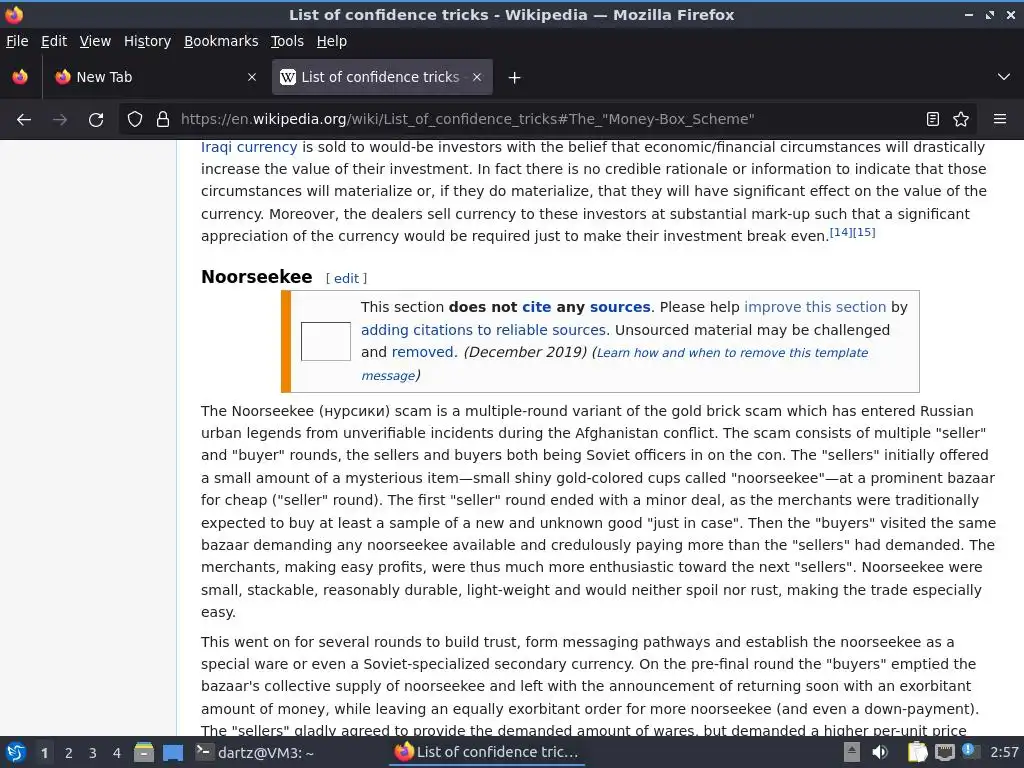 List of confidence tricks - Wikipedia — Mozilla Firefox

File Edit View History Bookmarks Tools Help

New Tab
List of confidence tricks

https://en.wikipedia.org/wiki/List_of_confidence_tricks#The_"Money-Box_Scheme"

Iraqi currency is sold to would-be investors with the belief that economic/financial circumstances will drastically increase the value of their investment. In fact there is no credible rationale or information to indicate that those circumstances will materialize or, if they do materialize, that they will have significant effect on the value of the currency. Moreover, the dealers sell currency to these investors at substantial mark-up such that a significant appreciation of the currency would be required just to make their investment break even.[14][15]

Noorseekee [ edit ]

This section does not cite any sources. Please help improve this section by adding citations to reliable sources. Unsourced material may be challenged and removed. (December 2019) (Learn how and when to remove this template message)

The Noorseekee (нурсики) scam is a multiple-round variant of the gold brick scam which has entered Russian urban legends from unverifiable incidents during the Afghanistan conflict. The scam consists of multiple "seller" and "buyer" rounds, the sellers and buyers both being Soviet officers in on the con. The "sellers" initially offered a small amount of a mysterious item—small shiny gold-colored cups called "noorseekee"—at a prominent bazaar for cheap ("seller" round). The first "seller" round ended with a minor deal, as the merchants were traditionally expected to buy at least a sample of a new and unknown good "just in case". Then the "buyers" visited the same bazaar demanding any noorseekee available and credulously paying more than the "sellers" had demanded. The merchants, making easy profits, were thus much more enthusiastic toward the next "sellers". Noorseekee were small, stackable, reasonably durable, light-weight and would neither spoil nor rust, making the trade especially easy.

This went on for several rounds to build trust, form messaging pathways and establish the noorseekee as a special ware or even a Soviet-specialized secondary currency. On the pre-final round the "buyers" emptied the bazaar's collective supply of noorseekee and left with the announcement of returning soon with an exorbitant amount of money, while leaving an equally exorbitant order for more noorseekee (and even a down-payment). The "sellers" gladly agreed to provide the demanded amount of wares, but demanded a higher per-unit price

1 2 3 4 dartz@VM3: ~ List of confidence tric... 2:57